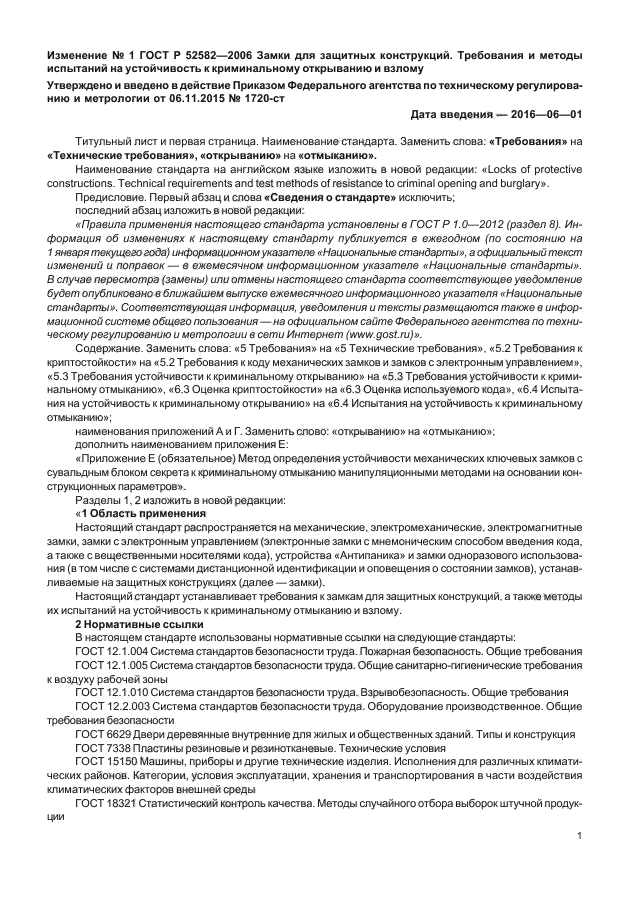 Изменение № 1 ГОСТ Р 52582—2006 Замки для защитных конструкций. Требования и методы испытаний на устойчивость к криминальному открыванию и взлому

Утверждено и введено в действие Приказом Федерального агентства по техническому регулированию и метрологии от 06.11.2015 № 1720-ст

Дата введения — 2016—06—01

Титульный лист и первая страница. Наименование стандарта. Заменить слова: «Требования» на «Технические требования», «открыванию» на «отмыканию».

Наименование стандарта на английском языке изложить в новой редакции: «Locks of protective constructions. Technical requirements and test methods of resistance to criminal opening and burglary».

Предисловие. Первый абзац и слова «Сведения о стандарте» исключить;

последний абзац изложить в новой редакции:

«Правила применения настоящего стандарта установлены в ГОСТ Р 1.0—2012 (раздел 8). Информация об изменениях к настоящему стандарту публикуется в ежегодном (по состоянию на 1 января текущего года) информационном указателе «Национальные стандарты», а официальный текст изменений и поправок — в ежемесячном информационном указателе «Национальные стандарты». В случае пересмотра (замены) или отмены настоящего стандарта соответствующее уведомление будет опубликовано в ближайшем выпуске ежемесячного информационного указателя «Национальные стандарты». Соответствующая информация, уведомления и тексты размещаются также в информационной системе общего пользования — на официальном сайте Федерального агентства по техническому регулированию и метрологии в сети Интернет (www.gost.ru)».

Содержание. Заменить слова: «5 Требования» на «5 Технические требования», «5.2 Требования к криптостойкости» на «5.2 Требования к коду механических замков и замков с электронным управлением», «5.3 Требования устойчивости к криминальному открыванию» на «5.3 Требования устойчивости к криминальному отмыканию», «6.3 Оценка криптостойкости» на «6.3 Оценка используемого кода», «6.4 Испытания на устойчивость к криминальному открыванию» на «6.4 Испытания на устойчивость к криминальному отмыканию»;

наименования приложений А и Г. Заменить слово: «открыванию» на «отмыканию»;

дополнить наименованием приложения Е:

«Приложение Е (обязательное) Метод определения устойчивости механических ключевых замков с сувальдным блоком секрета к криминальному отмыканию манипуляционными методами на основании конструкционных параметров».

Разделы 1, 2 изложить в новой редакции:

«1 Область применения

Настоящий стандарт распространяется на механические, электромеханические, электромагнитные замки, замки с электронным управлением (электронные замки с мнемоническим способом введения кода, а также с вещественными носителями кода), устройства «Антипаника» и замки одноразового использования (в том числе с системами дистанционной идентификации и оповещения о состоянии замков), устанавливаемые на защитных конструкциях (далее — замки).

Настоящий стандарт устанавливает требования к замкам для защитных конструкций, а также методы их испытаний на устойчивость к криминальному отмыканию и взлому.

2 Нормативные ссылки

В настоящем стандарте использованы нормативные ссылки на следующие стандарты:

ГОСТ 12.1.004 Система стандартов безопасности труда. Пожарная безопасность. Общие требования

ГОСТ 12.1.005 Система стандартов безопасности труда. Общие санитарно-гигиенические требования к воздуху рабочей зоны

ГОСТ 12.1.010 Система стандартов безопасности труда. Взрывобезопасность. Общие требования

ГОСТ 12.2.003 Система стандартов безопасности труда. Оборудование производственное. Общие требования безопасности

ГОСТ 6629 Двери деревянные внутренние для жилых и общественных зданий. Типы и конструкция

ГОСТ 7338 Пластины резиновые и резинотканевые. Технические условия

ГОСТ 15150 Машины, приборы и другие технические изделия. Исполнения для различных климатических районов. Категории, условия эксплуатации, хранения и транспортирования в части воздействия климатических факторов внешней среды

ГОСТ 18321 Статистический контроль качества. Методы случайного отбора выборок штучной продукции

1